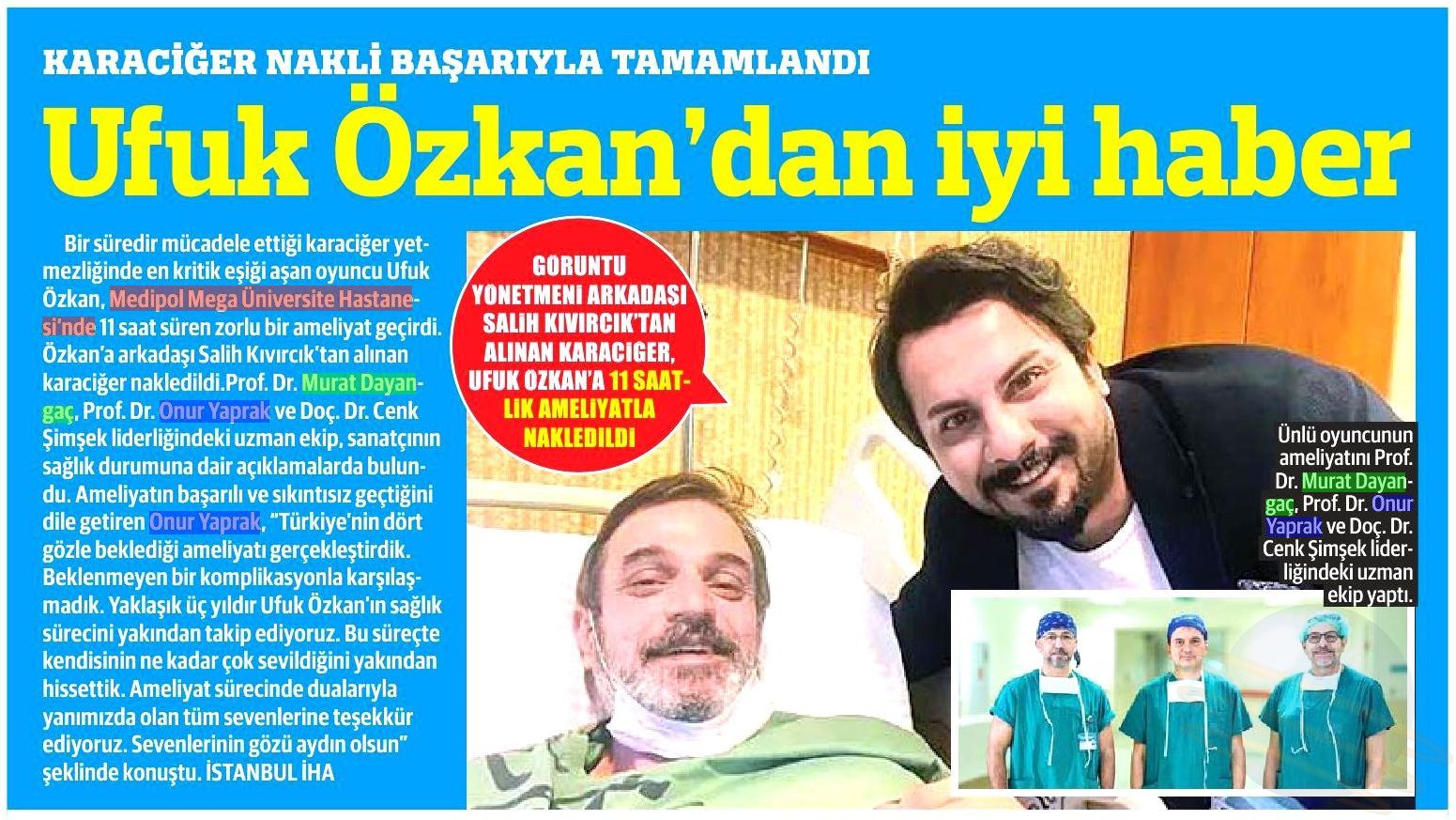 KARACİĞER NAKLİ BAŞARIYLA TAMAMLANDI

Ufuk Özkan'dan iyi haber

Bir süredir mücadele ettiği karaciğer yetmezliğinde en kritik eşiği aşan oyuncu Ufuk Özkan, Medipol Mega Üniversite Hastanesi'nde 11 saat süren zorlu bir ameliyat geçirdi. Özkan'a arkadaşı Salih Kıvırcık'tan alınan karaciğer nakledildi.Prof. Dr. Murat Dayangaç, Prof. Dr. Onur Yaprak ve Doç. Dr. Cenk Şimşek liderliğindeki uzman ekip, sanatçının sağlık durumuna dair açıklamalarda bulundu. Ameliyatın başarılı ve sıkıntısız geçtiğini dile getiren Onur Yaprak, "Türkiye'nin dört gözle beklediği ameliyatı gerçekleştirdik. Beklenmeyen bir komplikasyonla karşılaşmadık. Yaklaşık üç yıldır Ufuk Özkan'ın sağlık sürecini yakından takip ediyoruz. Bu süreçte kendisinin ne kadar çok sevildiğini yakından hissettik. Ameliyat sürecinde dualarıyla yanımızda olan tüm sevenlerine teşekkür ediyoruz. Sevenlerinin gözü aydın olsun" şeklinde konuştu. İSTANBUL İHA

GORUNTU YONETMENI ARKADAŞI SALIH KIVIRCIK'TAN ALINAN KARACIGER, UFUK OZKAN'A 11 SAATLIK AMELIYATLA NAKLEDILDI

Ünlü oyuncunun ameliyatını Prof. Dr. Murat Dayangaç, Prof. Dr. Onur Yaprak ve Doç. Dr. Cenk Şimşek liderliğindeki uzman ekip yaptı.